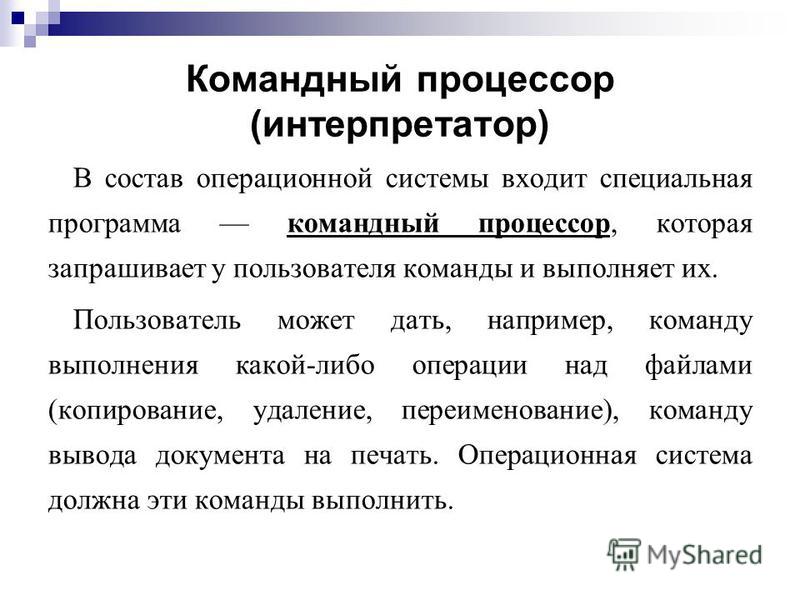 Командный процессор (интерпретатор)

В состав операционной системы входит специальная программа — командный процессор, которая запрашивает у пользователя команды и выполняет их.

Пользователь может дать, например, команду выполнения какой-либо операции над файлами (копирование, удаление, переименование), команду вывода документа на печать. Операционная система должна эти команды выполнить.

MyShared